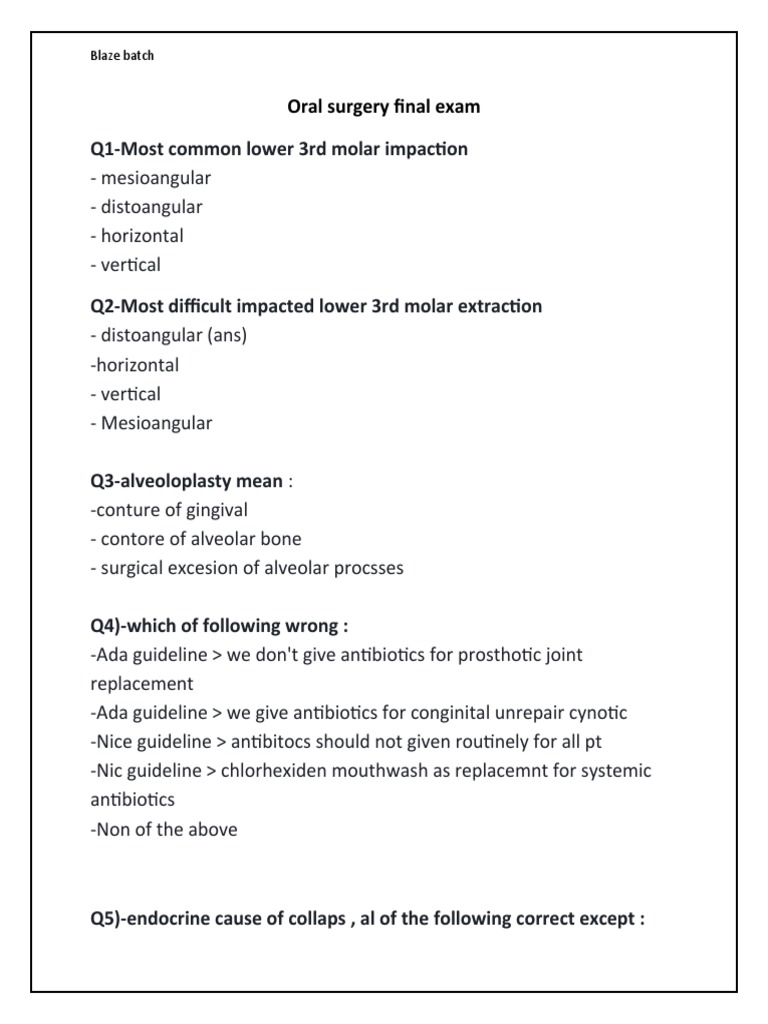 Blaze batch

Oral surgery final exam

Q1-Most common lower 3rd molar impaction
- mesioangular
- distoangular
- horizontal
- vertical

Q2-Most difficult impacted lower 3rd molar extraction
- distoangular (ans)
-horizontal
- vertical
- Mesioangular

Q3-alveoloplasty mean :
-conture of gingival
- contore of alveolar bone
- surgical excesion of alveolar procsses

Q4)-which of following wrong :
-Ada guideline > we don't give antibiotics for prosthotic joint replacement
-Ada guideline > we give antibiotics for conginital unrepair cynotic
-Nice guideline > antibitocs should not given routinely for all pt
-Nic guideline > chlorhexiden mouthwash as replacemnt for systemic antibiotics
-Non of the above

Q5)-endocrine cause of collaps , al of the following correct except :